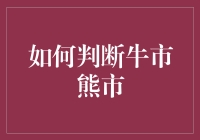 如何判断牛市熊市